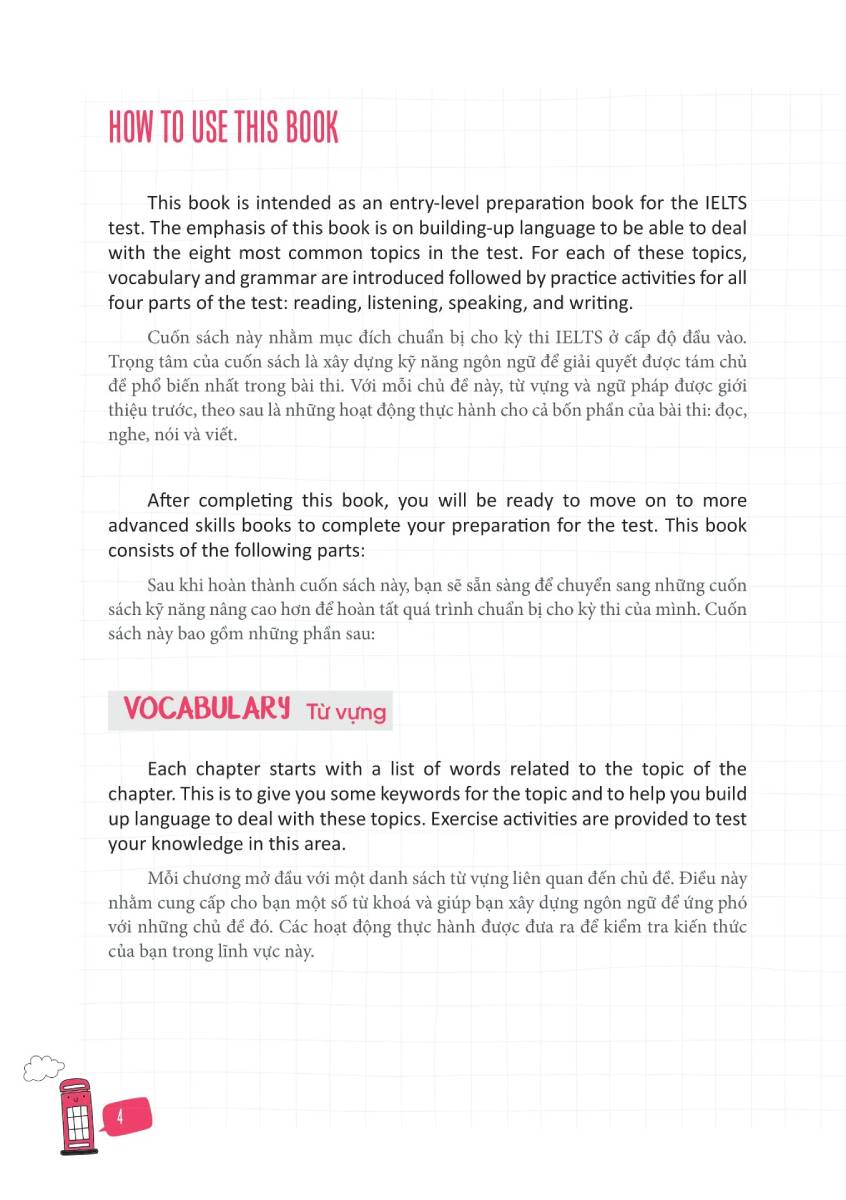 HOW TO USE THIS BOOK

This book is intended as an entry-level preparation book for the IELTS test. The emphasis of this book is on building-up language to be able to deal with the eight most common topics in the test. For each of these topics, vocabulary and grammar are introduced followed by practice activities for all four parts of the test: reading, listening, speaking, and writing.

Cuốn sách này nhằm mục đích chuẩn bị cho kỳ thi IELTS ở cấp độ đầu vào. Trọng tâm của cuốn sách là xây dựng kỹ năng ngôn ngữ để giải quyết được tám chủ đề phổ biến nhất trong bài thi. Với mỗi chủ đề này, từ vựng và ngữ pháp được giới thiệu trước, theo sau là những hoạt động thực hành cho cả bốn phần của bài thi: đọc, nghe, nói và viết.

After completing this book, you will be ready to move on to more advanced skills books to complete your preparation for the test. This book consists of the following parts:

Sau khi hoàn thành cuốn sách này, bạn sẽ sẵn sàng để chuyển sang những cuốn sách kỹ năng nâng cao hơn để hoàn tất quá trình chuẩn bị cho kỳ thi của mình. Cuốn sách này bao gồm những phần sau:

VOCABULARY Từ vựng

Each chapter starts with a list of words related to the topic of the chapter. This is to give you some keywords for the topic and to help you build up language to deal with these topics. Exercise activities are provided to test your knowledge in this area.

Mỗi chương mở đầu với một danh sách từ vựng liên quan đến chủ đề. Điều này nhằm cung cấp cho bạn một số từ khoá và giúp bạn xây dựng ngôn ngữ để ứng phó với những chủ đề đó. Các hoạt động thực hành được đưa ra để kiểm tra kiến thức của bạn trong lĩnh vực này.

4